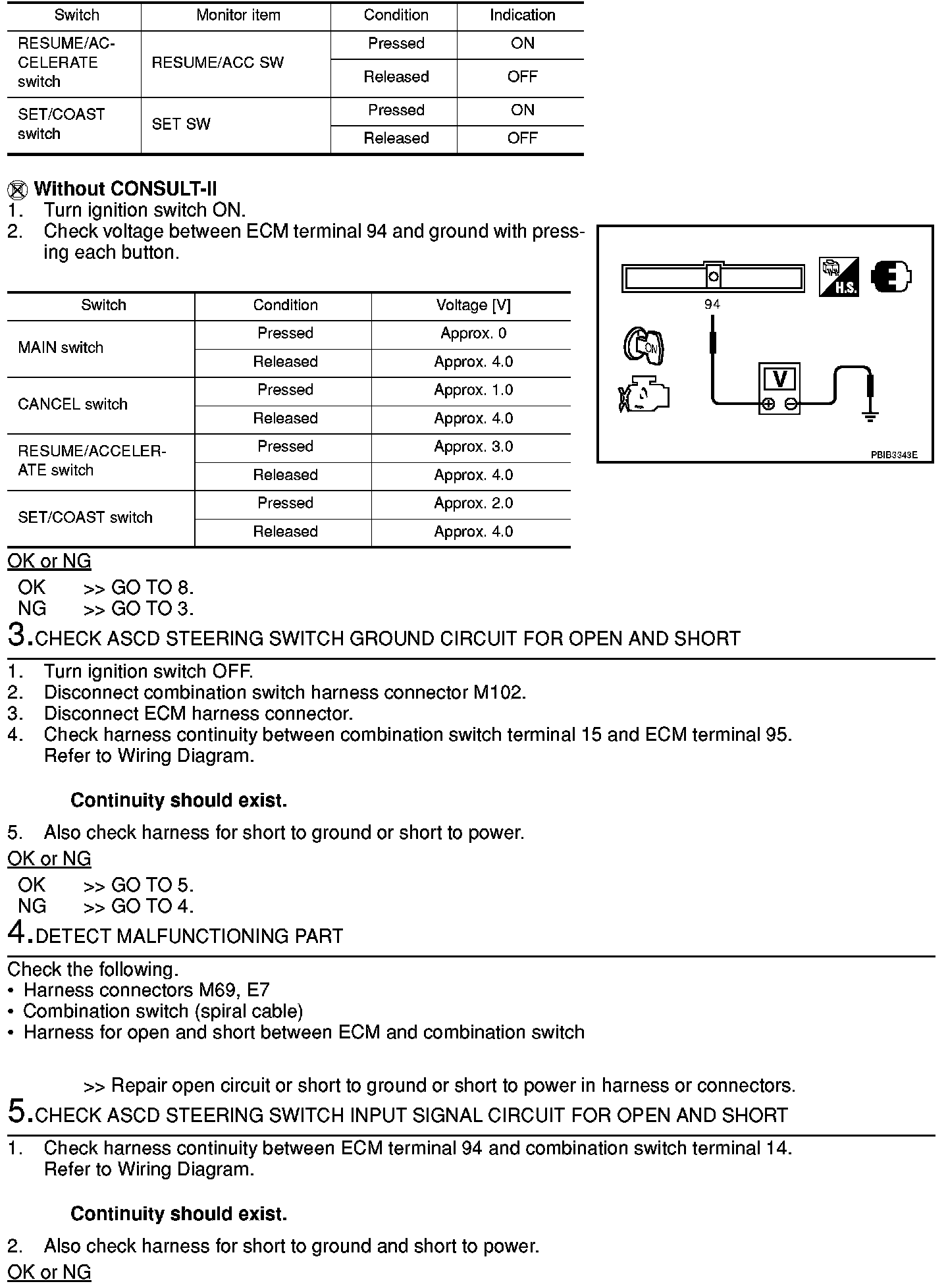 | Switch | Monitor item | Condition | Indication |
|---|---|---|---|
| RESUME/ACCELERATE switch | RESUME/ACC SW | Pressed | ON |
| | | Released | OFF |
| SET/COAST switch | SET SW | Pressed | ON |
| | | Released | OFF |

Without CONSULT-II
1. Turn ignition switch ON.
2. Check voltage between ECM terminal 94 and ground with pressing each button.

| Switch | Condition | Voltage [V] |
|---|---|---|
| MAIN switch | Pressed | Approx. 0 |
| | Released | Approx. 4.0 |
| CANCEL switch | Pressed | Approx. 1.0 |
| | Released | Approx. 4.0 |
| RESUME/ACCELERATE switch | Pressed | Approx. 3.0 |
| | Released | Approx. 4.0 |
| SET/COAST switch | Pressed | Approx. 2.0 |
| | Released | Approx. 4.0 |

94
H.S.
ON
V
PBIB3343E

OK or NG
OK >> GO TO 8.
NG >> GO TO 3.

3. CHECK ASCD STEERING SWITCH GROUND CIRCUIT FOR OPEN AND SHORT
1. Turn ignition switch OFF.
2. Disconnect combination switch harness connector M102.
3. Disconnect ECM harness connector.
4. Check harness continuity between combination switch terminal 15 and ECM terminal 95. Refer to Wiring Diagram.

Continuity should exist.

5. Also check harness for short to ground or short to power.
OK or NG
OK >> GO TO 5.
NG >> GO TO 4.

4. DETECT MALFUNCTIONING PART
Check the following.
• Harness connectors M69, E7
• Combination switch (spiral cable)
• Harness for open and short between ECM and combination switch

>> Repair open circuit or short to ground or short to power in harness or connectors.

5. CHECK ASCD STEERING SWITCH INPUT SIGNAL CIRCUIT FOR OPEN AND SHORT
1. Check harness continuity between ECM terminal 94 and combination switch terminal 14. Refer to Wiring Diagram.

Continuity should exist.

2. Also check harness for short to ground and short to power.
OK or NG